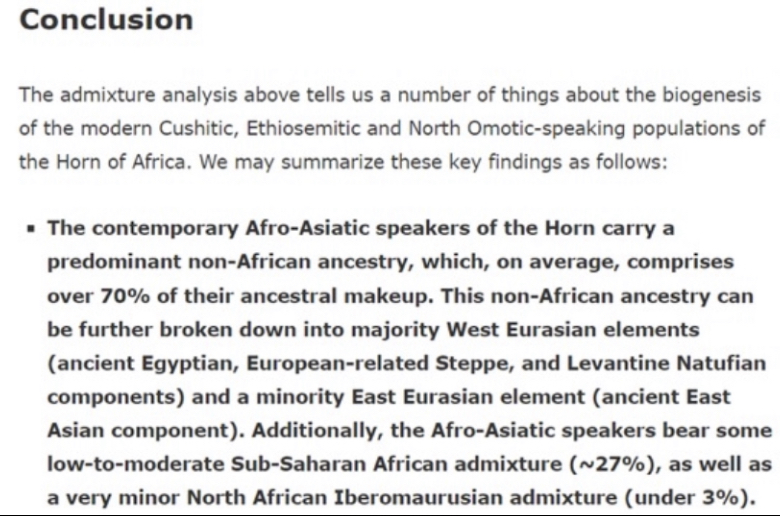 Conclusion

The admixture analysis above tells us a number of things about the biogenesis of the modern Cushitic, Ethiosemitic and North Omotic-speaking populations of the Horn of Africa. We may summarize these key findings as follows:

▪ The contemporary Afro-Asiatic speakers of the Horn carry a predominant non-African ancestry, which, on average, comprises over 70% of their ancestral makeup. This non-African ancestry can be further broken down into majority West Eurasian elements (ancient Egyptian, European-related Steppe, and Levantine Natufian components) and a minority East Eurasian element (ancient East Asian component). Additionally, the Afro-Asiatic speakers bear some low-to-moderate Sub-Saharan African admixture (~27%), as well as a very minor North African Iberomaurusian admixture (under 3%).